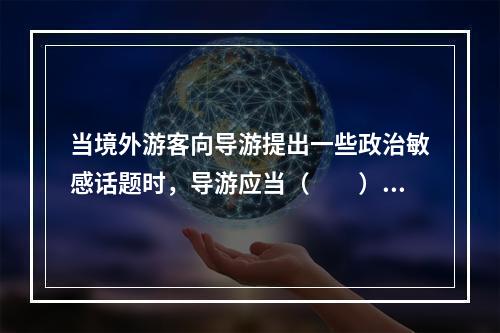 当境外游客向导游提出一些政治敏感话题时，导游应当（　　）...